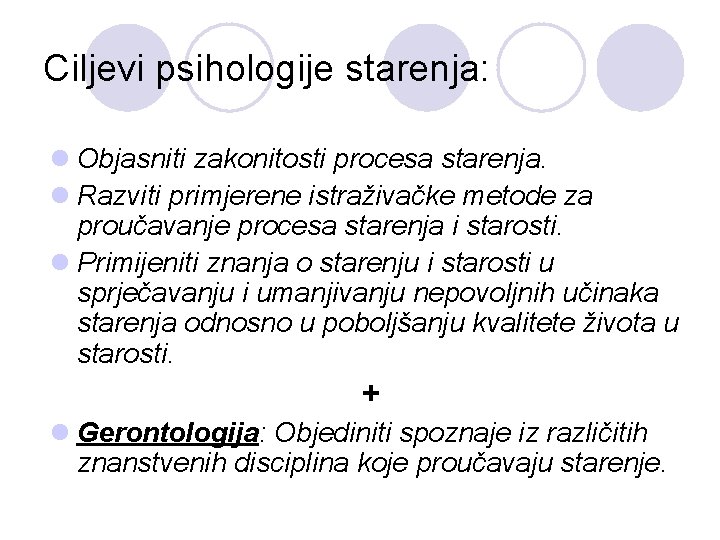 Ciljevi psihologije starenja:

Objasniti zakonitosti procesa starenja.

Razviti primjerene istraživačke metode za proučavanje procesa starenja i starosti.

Primijeniti znanja o starenju i starosti u sprječavanju i umanjivanju nepovoljnih učinaka starenja odnosno u poboljšanju kvalitete života u starosti.

+

Gerontologija: Objediniti spoznaje iz različitih znanstvenih disciplina koje proučavaju starenje.